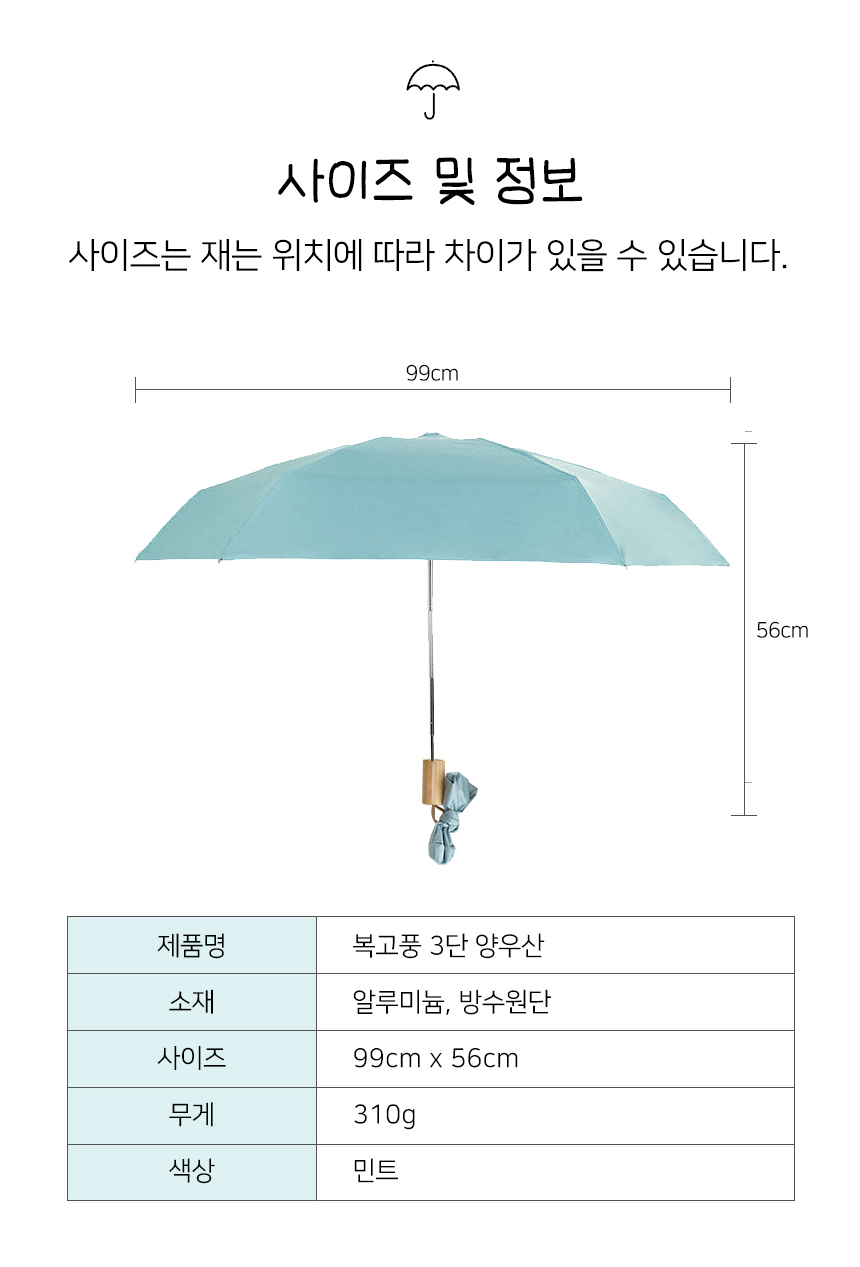 사이즈 및 정보

사이즈는 재는 위치에 따라 차이가 있을 수 있습니다.

99cm

56cm

| 제품명 | 복고풍 3단 양우산 |
|---|---|
| 소재 | 알루미늄, 방수원단 |
| 사이즈 | 99cm x 56cm |
| 무게 | 310g |
| 색상 | 민트 |